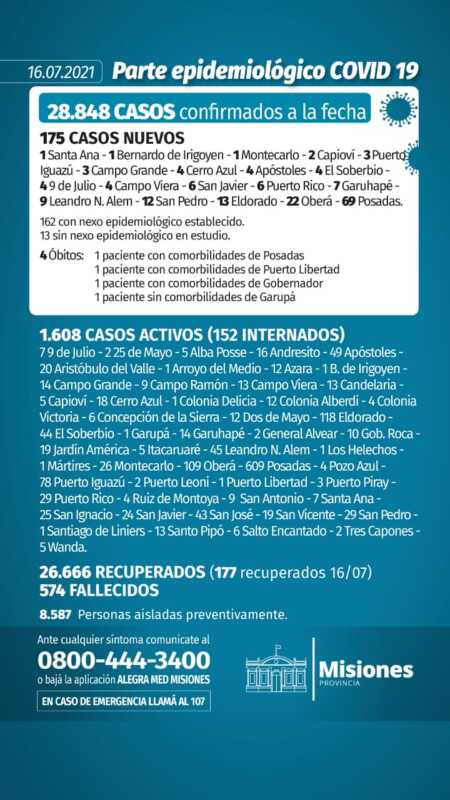 16.07.2021 Parte epidemiológico COVID 19

28.848 CASOS confirmados a la fecha

175 CASOS NUEVOS

1 Santa Ana - 1 Bernardo de Irigoyen - 1 Montecarlo - 2 Capioví - 3 Puerto Iguazú - 3 Campo Grande - 4 Cerro Azul - 4 Apóstoles - 4 El Soberbio - 4 9 de Julio - 4 Campo Viera - 6 San Javier - 6 Puerto Rico - 7 Garuhapé - 9 Leandro N. Alem - 12 San Pedro - 13 Eldorado - 22 Oberá - 69 Posadas.

162 con nexo epidemiológico establecido.
13 sin nexo epidemiológico en estudio.

4 Óbitos: 1 paciente con comorbilidades de Posadas
1 paciente con comorbilidades de Puerto Libertad
1 paciente con comorbilidades de Gobernador
1 paciente sin comorbilidades de Garupá

1.608 CASOS ACTIVOS (152 INTERNADOS)

7 9 de Julio - 2 25 de Mayo - 5 Alba Posse - 16 Andresito - 49 Apóstoles - 20 Aristóbulo del Valle - 1 Arroyo del Medio - 12 Azara - 1 B. de Irigoyen - 14 Campo Grande - 9 Campo Ramón - 13 Campo Viera - 13 Candelaria - 5 Capioví - 18 Cerro Azul - 1 Colonia Delicia - 12 Colonia Alberdi - 4 Colonia Victoria - 6 Concepción de la Sierra - 12 Dos de Mayo - 118 Eldorado - 44 El Soberbio - 1 Garupá - 14 Garuhapé - 2 General Alvear - 10 Gob. Roca - 19 Jardín América - 5 Itacaruaré - 45 Leandro N. Alem - 1 Los Helechos - 1 Mártires - 26 Montecarlo - 109 Oberá - 609 Posadas - 4 Pozo Azul - 78 Puerto Iguazú - 2 Puerto Leoni - 1 Puerto Libertad - 3 Puerto Piray - 29 Puerto Rico - 4 Ruiz de Montoya - 9 San Antonio - 7 Santa Ana - 25 San Ignacio - 24 San Javier - 43 San José - 19 San Vicente - 29 San Pedro - 1 Santiago de Liniers - 13 Santo Pipó - 6 Salto Encantado - 2 Tres Capones - 5 Wanda.

26.666 RECUPERADOS (177 recuperados 16/07)
574 FALLECIDOS

8.587 Personas aisladas preventivamente.

Ante cualquier síntoma comunicate al
0800-444-3400
o bajá la aplicación ALEGRA MED MISIONES
EN CASO DE EMERGENCIA LLAMÁ AL 107

Misiones
PROVINCIA